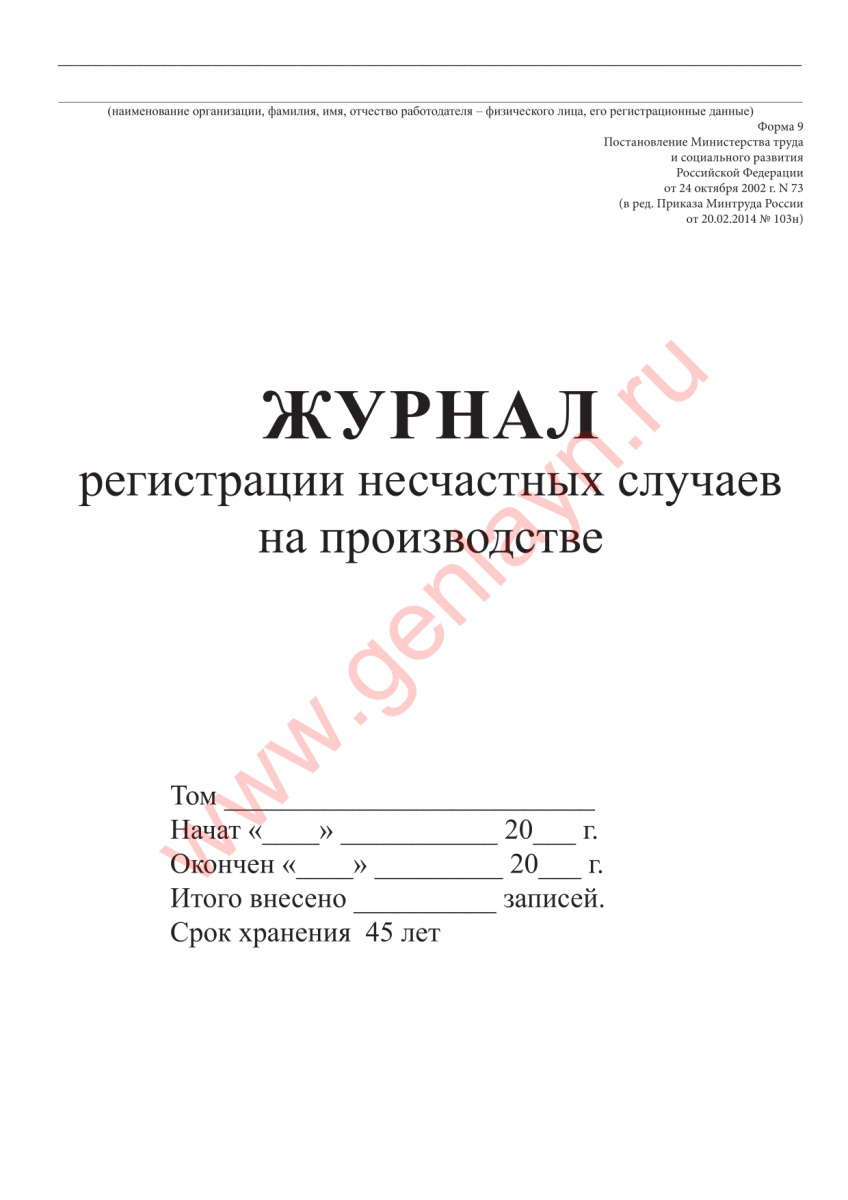 (наименование организации, фамилия, имя, отчество работодателя – физического лица, его регистрационные данные)

Форма 9
Постановление Министерства труда
и социального развития
Российской Федерации
от 24 октября 2002 г. N 73
(в ред. Приказа Минтруда России
от 20.02.2014 № 103н)

ЖУРНАЛ
регистрации несчастных случаев
на производстве

www.genlayn.ru

Том ___________________________
Начат «____» ___________ 20___ г.
Окончен «____» _________ 20___ г.
Итого внесено __________ записей.
Срок хранения 45 лет